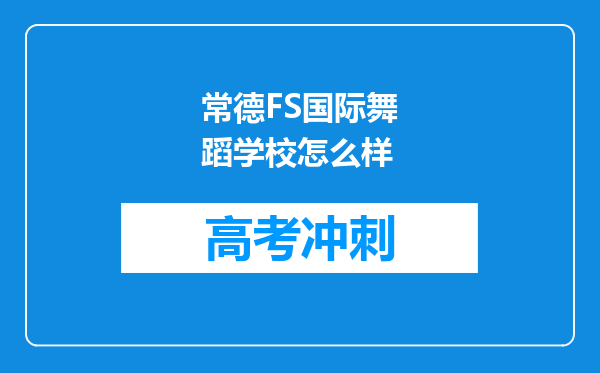 常德FS国际舞蹈学校怎么样

高考冲刺